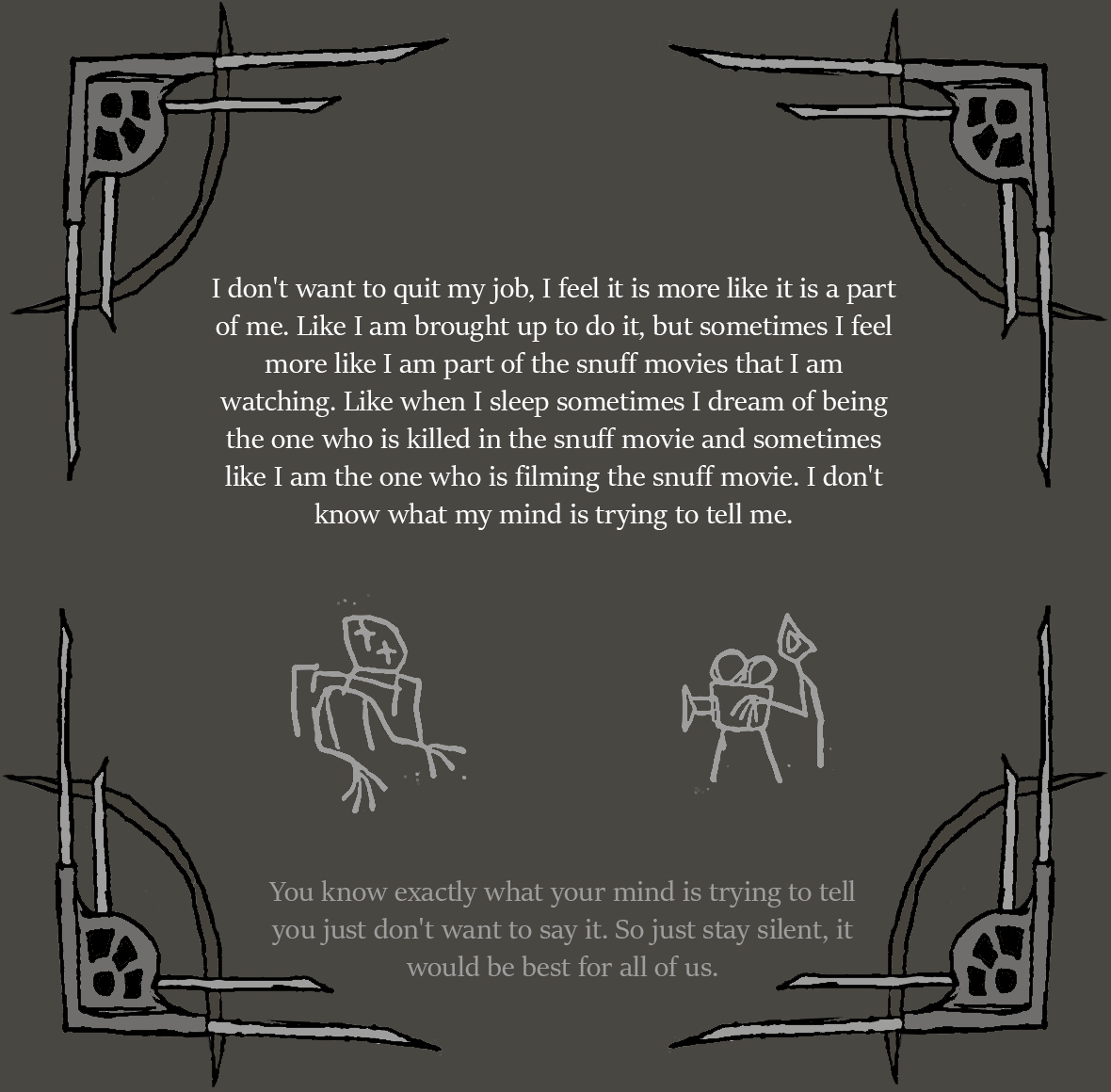 I don't want to quit my job, I feel it is more like it is a part of me. Like I am brought up to do it, but sometimes I feel more like I am part of the snuff movies that I am watching. Like when I sleep sometimes I dream of being the one who is killed in the snuff movie and sometimes like I am the one who is filming the snuff movie. I don't know what my mind is trying to tell me.

You know exactly what your mind is trying to tell you just don't want to say it. So just stay silent, it would be best for all of us.